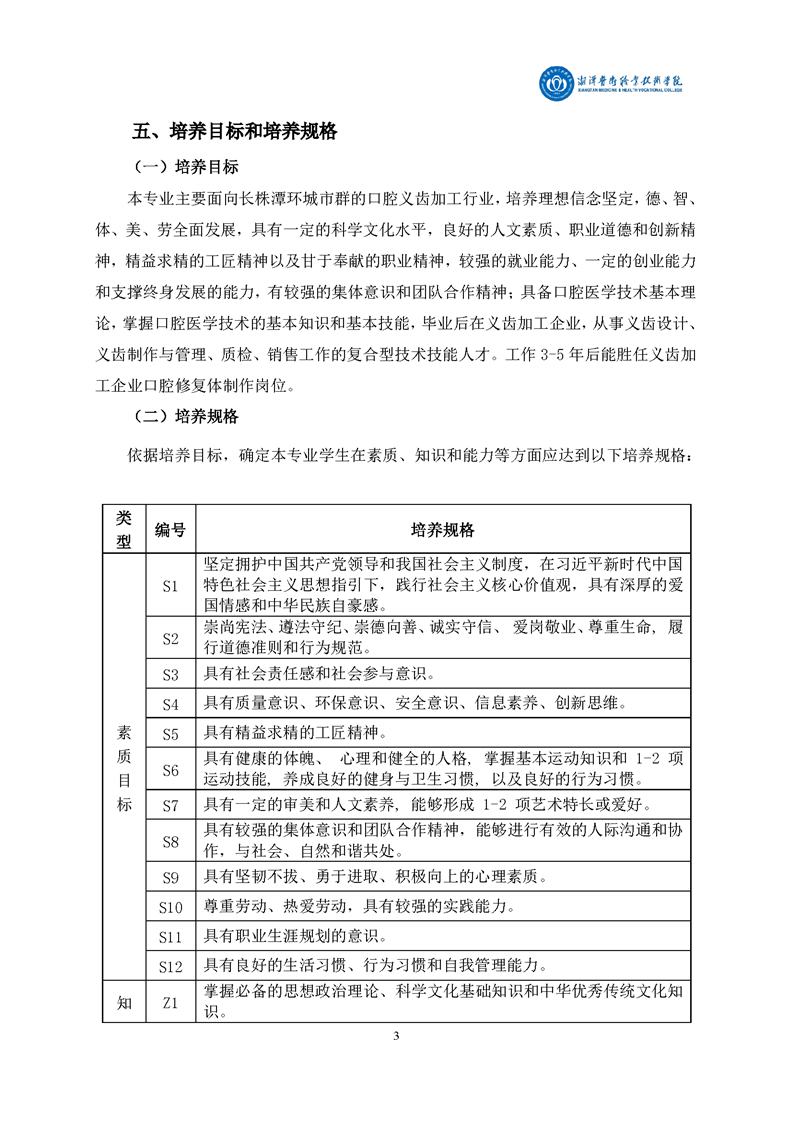 湘潭医卫职业技术学院
XIANGTAN MEDICINE & HEALTH VOCATIONAL COLLEGE

五、培养目标和培养规格

（一）培养目标

本专业主要面向长株潭环城市群的口腔义齿加工行业，培养理想信念坚定，德、智、体、美、劳全面发展，具有一定的科学文化水平，良好的人文素质、职业道德和创新精神，精益求精的工匠精神以及甘于奉献的职业精神，较强的就业能力、一定的创业能力和支撑终身发展的能力，有较强的集体意识和团队合作精神；具备口腔医学技术基本理论，掌握口腔医学技术的基本知识和基本技能，毕业后在义齿加工企业，从事义齿设计、义齿制作与管理、质检、销售工作的复合型技术技能人才。工作 3-5 年后能胜任义齿加工企业口腔修复体制作岗位。

（二）培养规格

依据培养目标，确定本专业学生在素质、知识和能力等方面应达到以下培养规格：

| 类型 | 编号 | 培养规格 |
|---|---|---|
| 素质目标 | S1 | 坚定拥护中国共产党领导和我国社会主义制度，在习近平新时代中国特色社会主义思想指引下，践行社会主义核心价值观，具有深厚的爱国情感和中华民族自豪感。 |
| | S2 | 崇尚宪法、遵法守纪、崇德向善、诚实守信、爱岗敬业、尊重生命，履行道德准则和行为规范。 |
| | S3 | 具有社会责任感和社会参与意识。 |
| | S4 | 具有质量意识、环保意识、安全意识、信息素养、创新思维。 |
| | S5 | 具有精益求精的工匠精神。 |
| | S6 | 具有健康的体魄、 心理和健全的人格，掌握基本运动知识和 1-2 项运动技能，养成良好的健身与卫生习惯，以及良好的行为习惯。 |
| | S7 | 具有一定的审美和人文素养，能够形成 1-2 项艺术特长或爱好。 |
| | S8 | 具有较强的集体意识和团队合作精神，能够进行有效的人际沟通和协作，与社会、自然和谐共处。 |
| | S9 | 具有坚韧不拔、勇于进取、积极向上的心理素质。 |
| | S10 | 尊重劳动、热爱劳动，具有较强的实践能力。 |
| | S11 | 具有职业生涯规划的意识。 |
| | S12 | 具有良好的生活习惯、行为习惯和自我管理能力。 |
| 知 | Z1 | 掌握必备的思想政治理论、科学文化基础知识和中华优秀传统文化知识。 |

3